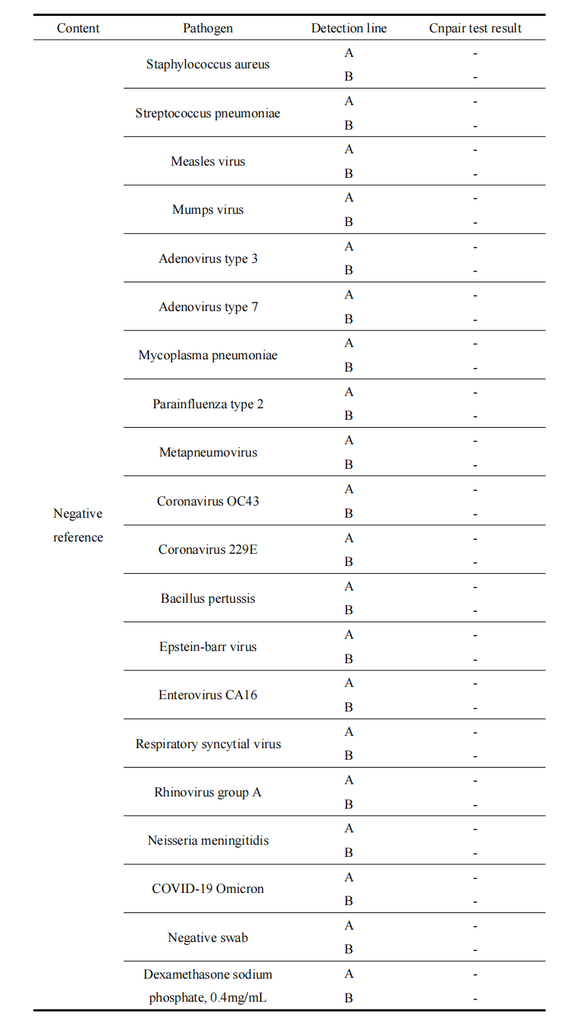 | Content | Pathogen | Detection line | Cnpair test result |
|---|---|---|---|
| Negative reference | Staphylococcus aureus | A | - |
| | | B | - |
| | Streptococcus pneumoniae | A | - |
| | | B | - |
| | Measles virus | A | - |
| | | B | - |
| | Mumps virus | A | - |
| | | B | - |
| | Adenovirus type 3 | A | - |
| | | B | - |
| | Adenovirus type 7 | A | - |
| | | B | - |
| | Mycoplasma pneumoniae | A | - |
| | | B | - |
| | Parainfluenza type 2 | A | - |
| | | B | - |
| | Metapneumovirus | A | - |
| | | B | - |
| | Coronavirus OC43 | A | - |
| | | B | - |
| | Coronavirus 229E | A | - |
| | | B | - |
| | Bacillus pertussis | A | - |
| | | B | - |
| | Epstein-barr virus | A | - |
| | | B | - |
| | Enterovirus CA16 | A | - |
| | | B | - |
| | Respiratory syncytial virus | A | - |
| | | B | - |
| | Rhinovirus group A | A | - |
| | | B | - |
| | Neisseria meningitidis | A | - |
| | | B | - |
| | COVID-19 Omicron | A | - |
| | | B | - |
| | Negative swab | A | - |
| | | B | - |
| | Dexamethasone sodium phosphate, 0.4mg/mL | A | - |
| | | B | - |